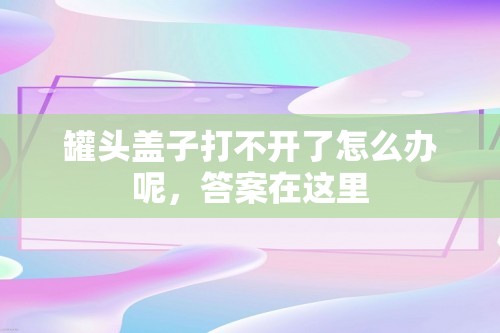 罐头盖子打不开了怎么办呢，答案在这里